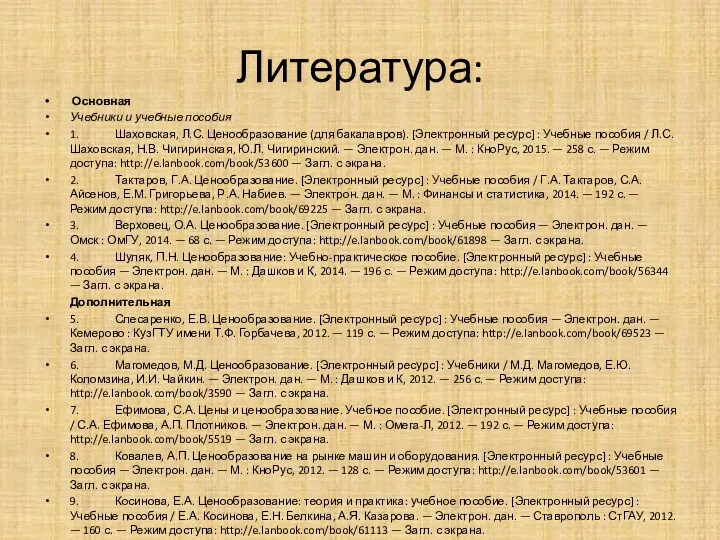 Литература:

• Основная
• Учебники и учебные пособия
• 1. Шаховская, Л.С. Ценообразование (для бакалавров). [Электронный ресурс] : Учебные пособия / Л.С. Шаховская, Н.В. Чигиринская, Ю.Л. Чигиринский. — Электрон. дан. — М. : КноРус, 2015. — 258 с. — Режим доступа: http://e.lanbook.com/book/53600 — Загл. с экрана.
• 2. Тактаров, Г.А. Ценообразование. [Электронный ресурс] : Учебные пособия / Г.А. Тактаров, С.А. Айсенов, Е.М. Григорьева, Р.А. Набиев. — Электрон. дан. — М. : Финансы и статистика, 2014. — 192 с. — Режим доступа: http://e.lanbook.com/book/69225 — Загл. с экрана.
• 3. Верховец, О.А. Ценообразование. [Электронный ресурс] : Учебные пособия — Электрон. дан. — Омск : ОмГУ, 2014. — 68 с. — Режим доступа: http://e.lanbook.com/book/61898 — Загл. с экрана.
• 4. Шуляк, П.Н. Ценообразование: Учебно-практическое пособие. [Электронный ресурс] : Учебные пособия — Электрон. дан. — М. : Дашков и К, 2014. — 196 с. — Режим доступа: http://e.lanbook.com/book/56344 — Загл. с экрана.
Дополнительная
• 5. Слесаренко, Е.В. Ценообразование. [Электронный ресурс] : Учебные пособия — Электрон. дан. — Кемерово : КузГТУ имени Т.Ф. Горбачева, 2012. — 119 с. — Режим доступа: http://e.lanbook.com/book/69523 — Загл. с экрана.
• 6. Магомедов, М.Д. Ценообразование. [Электронный ресурс] : Учебники / М.Д. Магомедов, Е.Ю. Коломзина, И.И. Чайкин. — Электрон. дан. — М. : Дашков и К, 2012. — 256 с. — Режим доступа: http://e.lanbook.com/book/3590 — Загл. с экрана.
• 7. Ефимова, С.А. Цены и ценообразование. Учебное пособие. [Электронный ресурс] : Учебные пособия / С.А. Ефимова, А.П. Плотников. — Электрон. дан. — М. : Омега-Л, 2012. — 192 с. — Режим доступа: http://e.lanbook.com/book/5519 — Загл. с экрана.
• 8. Ковалев, А.П. Ценообразование на рынке машин и оборудования. [Электронный ресурс] : Учебные пособия — Электрон. дан. — М. : КноРус, 2012. — 128 с. — Режим доступа: http://e.lanbook.com/book/53601 — Загл. с экрана.
• 9. Косинова, Е.А. Ценообразование: теория и практика: учебное пособие. [Электронный ресурс] : Учебные пособия / Е.А. Косинова, Е.Н. Белкина, А.Я. Казарова. — Электрон. дан. — Ставрополь : СтГАУ, 2012. — 160 с. — Режим доступа: http://e.lanbook.com/book/61113 — Загл. с экрана.